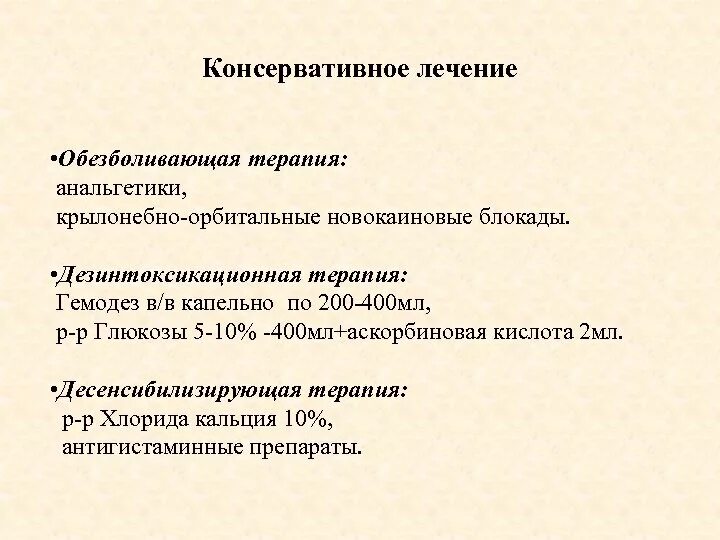 Консервативное лечение

•Обезболивающая терапия:
анальгетики,
крылонебно-орбитальные новокаиновые блокады.

•Дезинтоксикационная терапия:
Гемодез в/в капельно по 200-400мл,
р-р Глюкозы 5-10% -400мл+аскорбиновая кислота 2мл.

•Десенсибилизирующая терапия:
р-р Хлорида кальция 10%,
антигистаминные препараты.